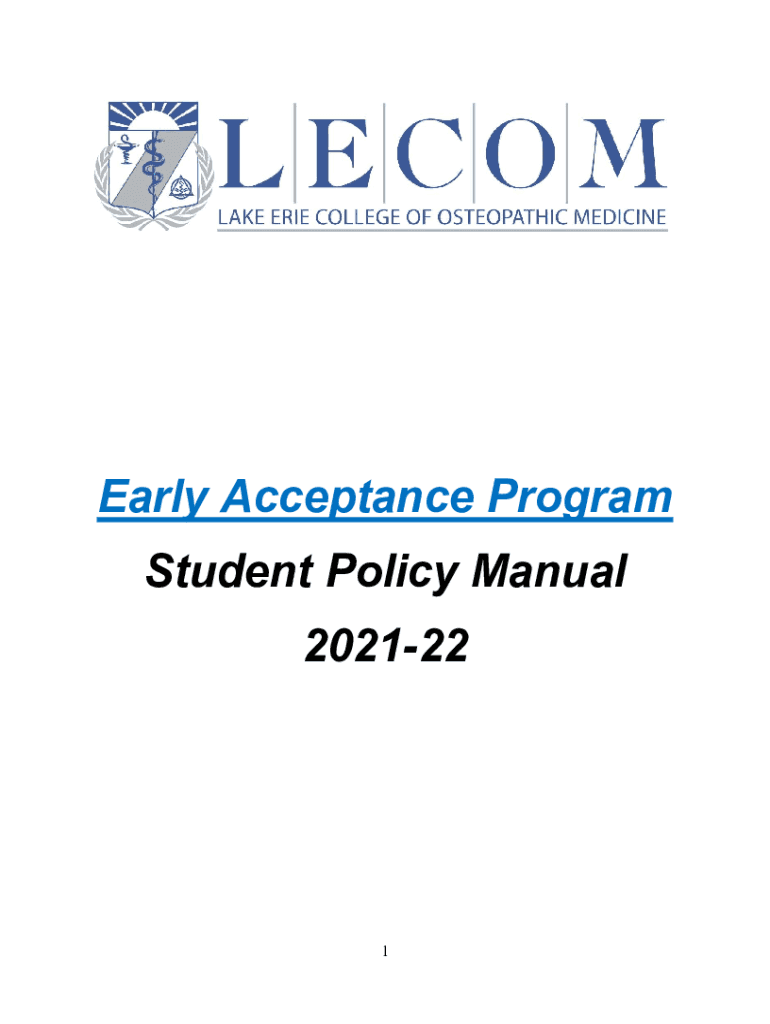 LECOM
LAKE ERIE COLLEGE OF OSTEOPATHIC MEDICINE

Early Acceptance Program

Student Policy Manual

2021-22

1